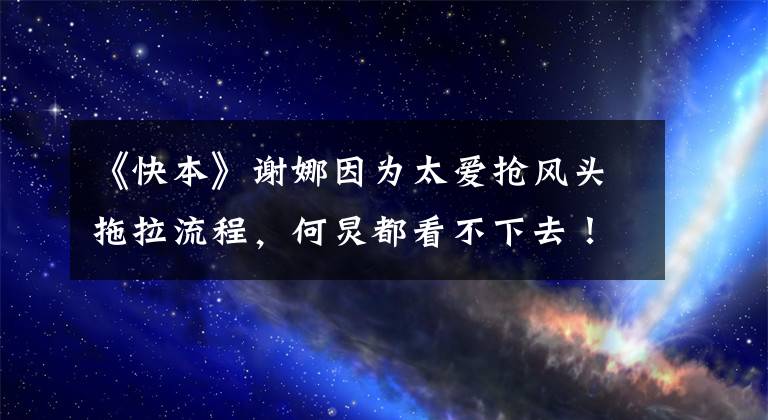 《快本》谢娜因为太爱抢风头拖拉流程，何炅都看不下去！